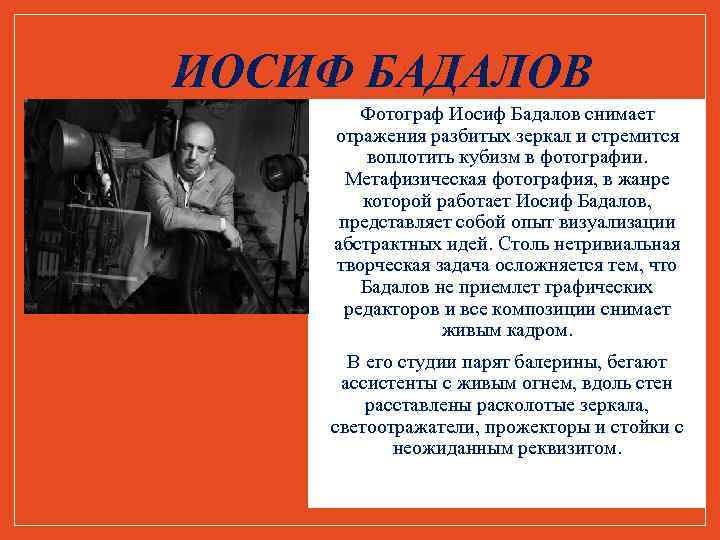 ИОСИФ БАДАЛОВ

Фотограф Иосиф Бадалов снимает отражения разбитых зеркал и стремится воплотить кубизм в фотографии. Метафизическая фотография, в жанре которой работает Иосиф Бадалов, представляет собой опыт визуализации абстрактных идей. Столь нетривиальная творческая задача осложняется тем, что Бадалов не приемлет графических редакторов и все композиции снимает живым кадром.

В его студии парят балерины, бегают ассистенты с живым огнем, вдоль стен расставлены расколотые зеркала, светоотражатели, прожекторы и стойки с неожиданным реквизитом.